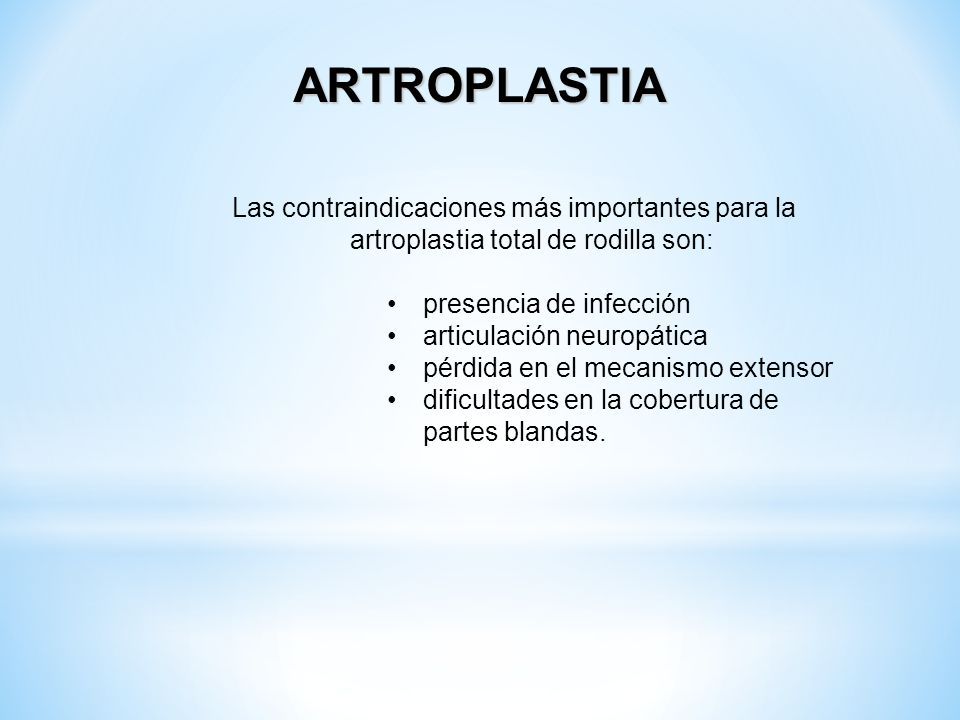 ARTROPLASTIA

Las contraindicaciones más importantes para la artroplastia total de rodilla son:

• presencia de infección
• articulación neuropática
• pérdida en el mecanismo extensor
• dificultades en la cobertura de partes blandas.